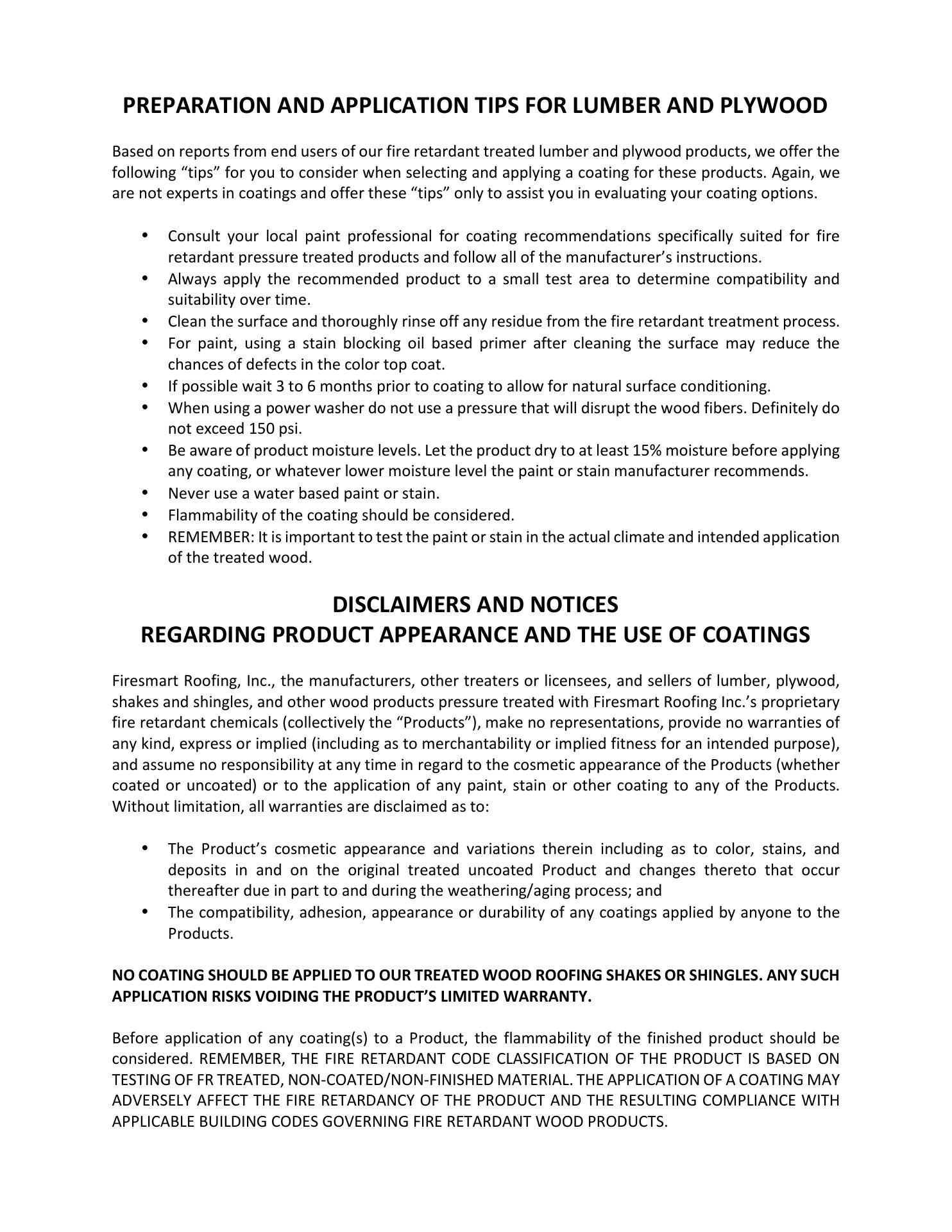 PREPARATION AND APPLICATION TIPS FOR LUMBER AND PLYWOOD

Based on reports from end users of our fire retardant treated lumber and plywood products, we offer the following “tips” for you to consider when selecting and applying a coating for these products. Again, we are not experts in coatings and offer these “tips” only to assist you in evaluating your coating options.

• Consult your local paint professional for coating recommendations specifically suited for fire retardant pressure treated products and follow all of the manufacturer’s instructions.
• Always apply the recommended product to a small test area to determine compatibility and suitability over time.
• Clean the surface and thoroughly rinse off any residue from the fire retardant treatment process.
• For paint, using a stain blocking oil based primer after cleaning the surface may reduce the chances of defects in the color top coat.
• If possible wait 3 to 6 months prior to coating to allow for natural surface conditioning.
• When using a power washer do not use a pressure that will disrupt the wood fibers. Definitely do not exceed 150 psi.
• Be aware of product moisture levels. Let the product dry to at least 15% moisture before applying any coating, or whatever lower moisture level the paint or stain manufacturer recommends.
• Never use a water based paint or stain.
• Flammability of the coating should be considered.
• REMEMBER: It is important to test the paint or stain in the actual climate and intended application of the treated wood.

DISCLAIMERS AND NOTICES
REGARDING PRODUCT APPEARANCE AND THE USE OF COATINGS

Firesmart Roofing, Inc., the manufacturers, other treaters or licensees, and sellers of lumber, plywood, shakes and shingles, and other wood products pressure treated with Firesmart Roofing Inc.’s proprietary fire retardant chemicals (collectively the “Products”), make no representations, provide no warranties of any kind, express or implied (including as to merchantability or implied fitness for an intended purpose), and assume no responsibility at any time in regard to the cosmetic appearance of the Products (whether coated or uncoated) or to the application of any paint, stain or other coating to any of the Products. Without limitation, all warranties are disclaimed as to:

• The Product’s cosmetic appearance and variations therein including as to color, stains, and deposits in and on the original treated uncoated Product and changes thereto that occur thereafter due in part to and during the weathering/aging process; and
• The compatibility, adhesion, appearance or durability of any coatings applied by anyone to the Products.

NO COATING SHOULD BE APPLIED TO OUR TREATED WOOD ROOFING SHAKES OR SHINGLES. ANY SUCH APPLICATION RISKS VOIDING THE PRODUCT’S LIMITED WARRANTY.

Before application of any coating(s) to a Product, the flammability of the finished product should be considered. REMEMBER, THE FIRE RETARDANT CODE CLASSIFICATION OF THE PRODUCT IS BASED ON TESTING OF FR TREATED, NON-COATED/NON-FINISHED MATERIAL. THE APPLICATION OF A COATING MAY ADVERSELY AFFECT THE FIRE RETARDANCY OF THE PRODUCT AND THE RESULTING COMPLIANCE WITH APPLICABLE BUILDING CODES GOVERNING FIRE RETARDANT WOOD PRODUCTS.